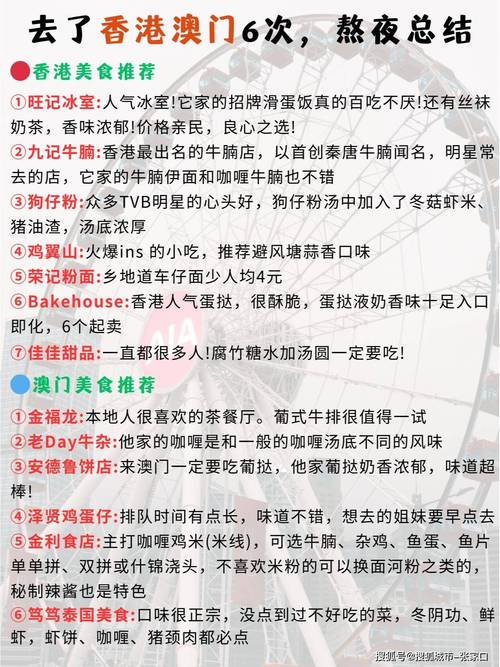 去了香港澳门6次，熬夜总结

香港美食推荐

①旺记冰室:人气冰室!它家的招牌滑蛋饭真的百吃不厌!还有丝袜奶茶，香味浓郁!价格亲民，良心之选!

②九记牛腩:香港最出名的牛腩店，以首创秦唐牛腩闻名，明星常去的店，它家的牛腩伊面和咖喱牛腩也不错

③狗仔粉:众多TVB明星的心头好，狗仔粉汤中加入了冬菇虾米、猪油渣，汤底浓厚

④鸡翼山:火爆ins 的小吃，推荐避风塘蒜香口味

⑤荣记粉面:乡地道车仔面少人均4元

⑥Bakehouse:香港人气蛋挞，很酥脆，蛋挞液奶香味十足入口即化，6个起卖

⑦佳佳甜品:一直都很多人!腐竹糖水加汤圆一定要吃!

澳门美食推荐

①金福龙:本地人很喜欢的茶餐厅。葡式牛排很值得一试

②老Day牛杂:他家的咖喱是和一般的咖喱汤底不同的风味

③安德鲁饼店:来澳门一定要吃葡挞，他家葡挞奶香浓郁，味道超棒!

④泽贤鸡蛋仔:排队时间有点长，味道不错，想去的姐妹要早点去

⑤金利食店:主打咖喱鸡米(米线)，可选牛腩、杂鸡、鱼蛋、鱼片单单拼、双拼或什锦浇头，不喜欢米粉的可以换面河粉之类的，秘制辣酱也是特色

⑥笃笃泰国美食:口味很正宗，没点到过不好吃的菜，冬阴功、鲜虾，虾饼、咖喱、猪颈肉都必点

搜狐号@搜狐城市-张家口